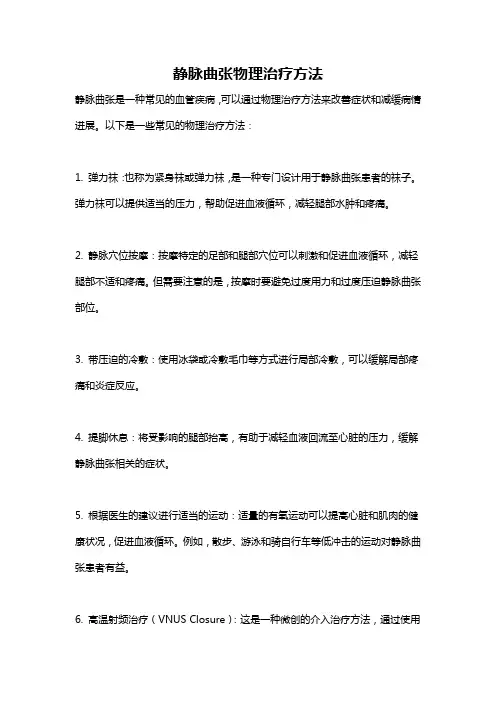 静脉曲张物理治疗方法

静脉曲张是一种常见的血管疾病，可以通过物理治疗方法来改善症状和减缓病情进展。以下是一些常见的物理治疗方法：

1. 弹力袜：也称为紧身袜或弹力袜，是一种专门设计用于静脉曲张患者的袜子。弹力袜可以提供适当的压力，帮助促进血液循环，减轻腿部水肿和疼痛。

2. 静脉穴位按摩：按摩特定的足部和腿部穴位可以刺激和促进血液循环，减轻腿部不适和疼痛。但需要注意的是，按摩时要避免过度用力和过度压迫静脉曲张部位。

3. 带压迫的冷敷：使用冰袋或冷敷毛巾等方式进行局部冷敷，可以缓解局部疼痛和炎症反应。

4. 提脚休息：将受影响的腿部抬高，有助于减轻血液回流至心脏的压力，缓解静脉曲张相关的症状。

5. 根据医生的建议进行适当的运动：适量的有氧运动可以提高心脏和肌肉的健康状况，促进血液循环。例如，散步、游泳和骑自行车等低冲击的运动对静脉曲张患者有益。

6. 高温射频治疗（VNUS Closure）：这是一种微创的介入治疗方法，通过使用